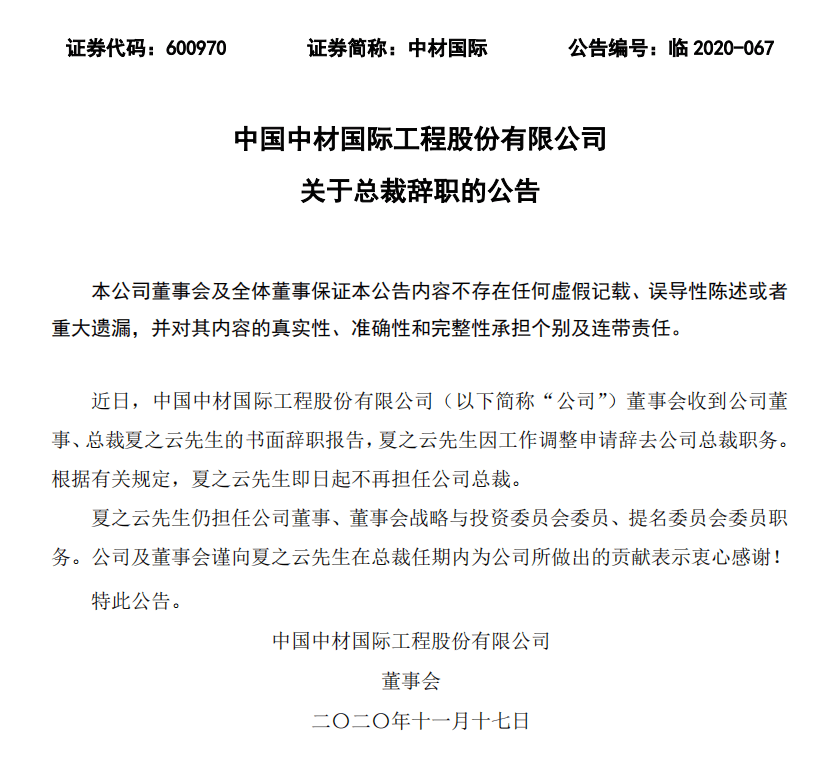 证券代码：600970　　证券简称：中材国际　　公告编号：临 2020-067

中国中材国际工程股份有限公司
关于总裁辞职的公告

本公司董事会及全体董事保证本公告内容不存在任何虚假记载、误导性陈述或者重大遗漏，并对其内容的真实性、准确性和完整性承担个别及连带责任。

近日，中国中材国际工程股份有限公司（以下简称“公司”）董事会收到公司董事、总裁夏之云先生的书面辞职报告，夏之云先生因工作调整申请辞去公司总裁职务。根据有关规定，夏之云先生即日起不再担任公司总裁。

夏之云先生仍担任公司董事、董事会战略与投资委员会委员、提名委员会委员职务。公司及董事会谨向夏之云先生在总裁任期内为公司所做出的贡献表示衷心感谢！

特此公告。

中国中材国际工程股份有限公司
董事会
二〇二〇年十一月十七日